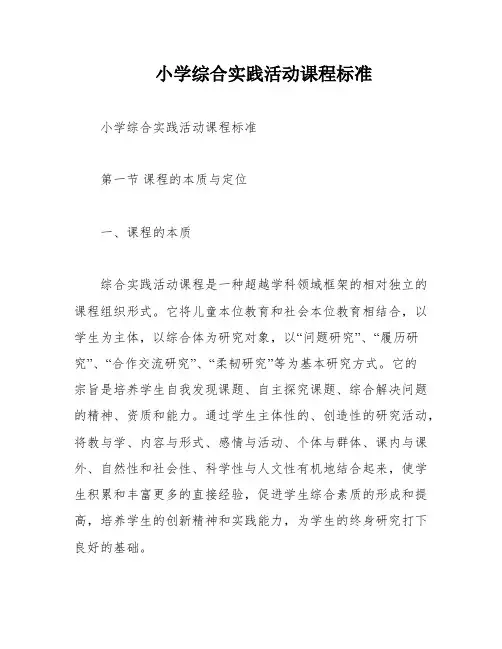 小学综合实践活动课程标准

小学综合实践活动课程标准

第一节 课程的本质与定位

一、课程的本质

综合实践活动课程是一种超越学科领域框架的相对独立的课程组织形式。它将儿童本位教育和社会本位教育相结合，以学生为主体，以综合体为研究对象，以“问题研究”、“履历研究”、“合作交流研究”、“柔韧研究”等为基本研究方式。它的宗旨是培养学生自我发现课题、自主探究课题、综合解决问题的精神、资质和能力。通过学生主体性的、创造性的研究活动，将教与学、内容与形式、感情与活动、个体与群体、课内与课外、自然性和社会性、科学性与人文性有机地结合起来，使学生积累和丰富更多的直接经验，促进学生综合素质的形成和提高，培养学生的创新精神和实践能力，为学生的终身研究打下良好的基础。